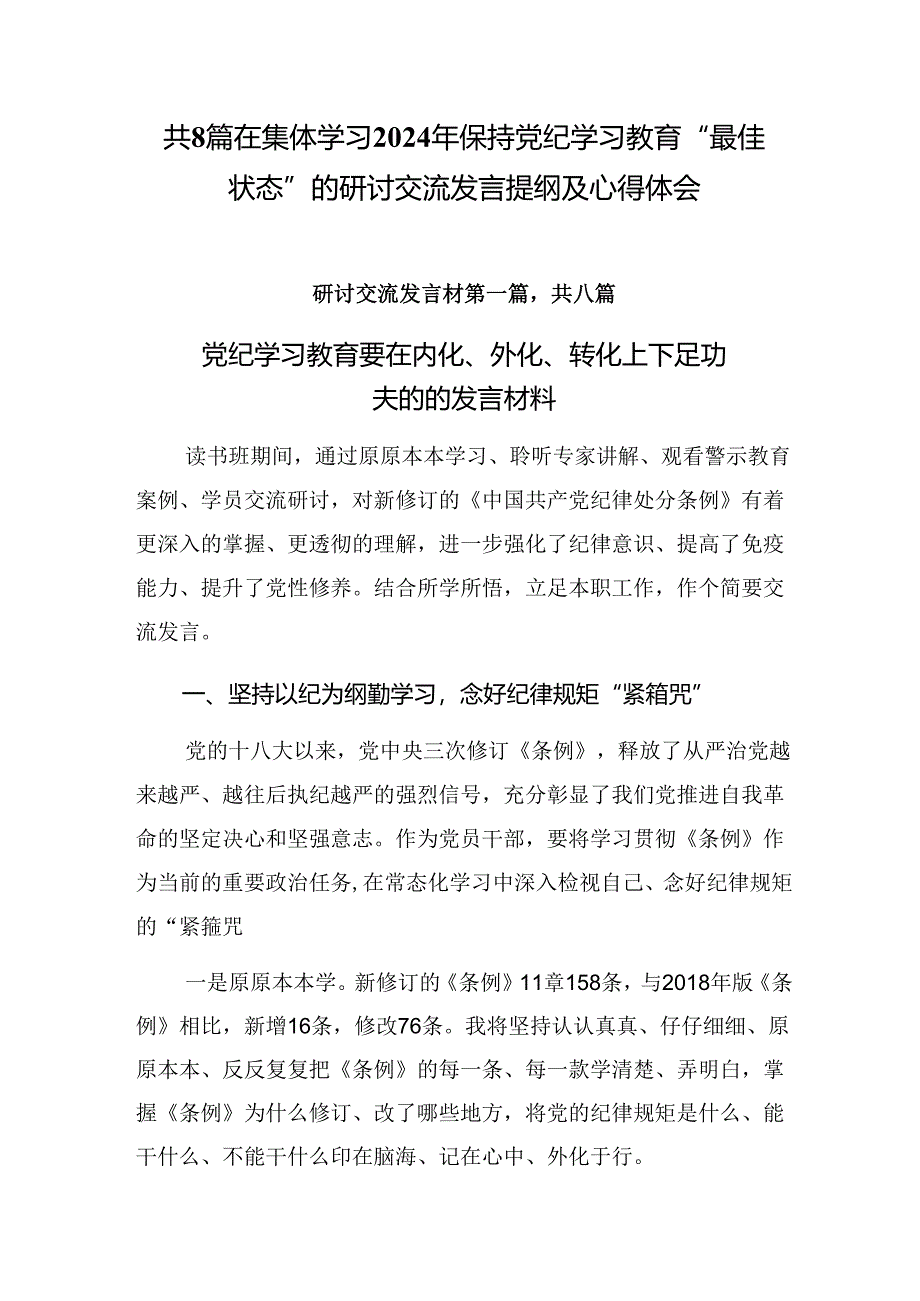 共8篇在集体学习2024年保持党纪学习教育“最佳状态”的研讨交流发言提纲及心得体会

研讨交流发言材第一篇，共八篇

党纪学习教育要在内化、外化、转化上下足功夫的的发言材料

读书班期间，通过原原本本学习、聆听专家讲解、观看警示教育案例、学员交流研讨，对新修订的《中国共产党纪律处分条例》有着更深入的掌握、更透彻的理解，进一步强化了纪律意识、提高了免疫能力、提升了党性修养。结合所学所悟，立足本职工作，作个简要交流发言。

一、坚持以纪为纲勤学习，念好纪律规矩“紧箱咒”

党的十八大以来，党中央三次修订《条例》，释放了从严治党越来越严、越往后执纪越严的强烈信号，充分彰显了我们党推进自我革命的坚定决心和坚强意志。作为党员干部，要将学习贯彻《条例》作为当前的重要政治任务,在常态化学习中深入检视自己、念好纪律规矩的“紧箍咒

一是原原本本学。新修订的《条例》11章158条，与2018年版《条例》相比，新增16条，修改76条。我将坚持认认真真、仔仔细细、原原本本、反反复复把《条例》的每一条、每一款学清楚、弄明白，掌握《条例》为什么修订、改了哪些地方，将党的纪律规矩是什么、能干什么、不能干什么印在脑海、记在心中、外化于行。